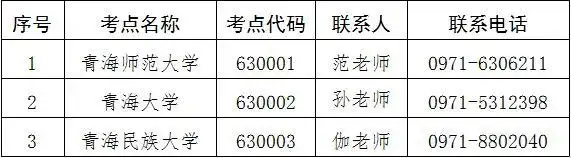 | 序号 | 考点名称 | 考点代码 | 联系人 | 联系电话 |
|---|---|---|---|---|
| 1 | 青海师范大学 | 630001 | 范老师 | 0971-6306211 |
| 2 | 青海大学 | 630002 | 孙老师 | 0971-5312398 |
| 3 | 青海民族大学 | 630003 | 伽老师 | 0971-8802040 |